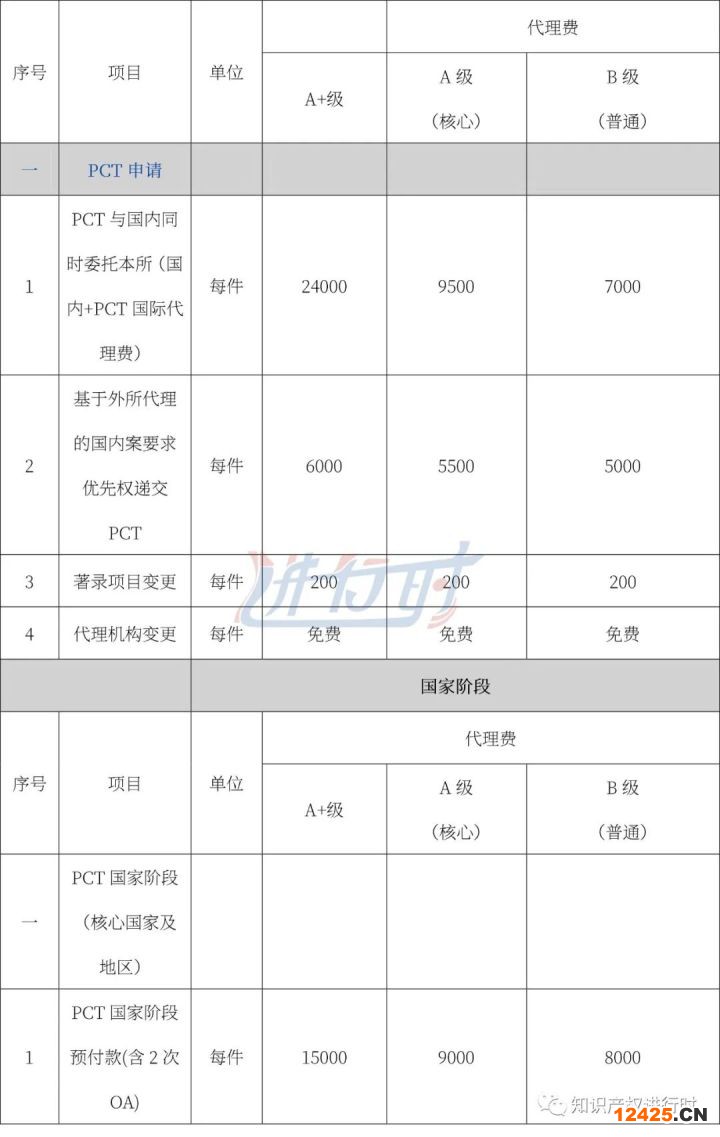 | 序号 | 项目 | 单位 | 代理费 | | |
|---|---|---|---|---|---|
| | | | A+级 | A 级（核心） | B 级（普通） |
| 一 | PCT 申请 | | | | |
| 1 | PCT 与国内同时委托本所（国内+PCT 国际代理费） | 每件 | 24000 | 9500 | 7000 |
| 2 | 基于外所代理的国内案要求优先权递交 PCT | 每件 | 6000 | 5500 | 5000 |
| 3 | 著录项目变更 | 每件 | 200 | 200 | 200 |
| 4 | 代理机构变更 | 每件 | 免费 | 免费 | 免费 |
| | | 国家阶段 | | | |
| 序号 | 项目 | 单位 | 代理费 | | |
| | | | A+级 | A 级（核心） | B 级（普通） |
| 一 | PCT 国家阶段（核心国家及地区） | | | | |
| 1 | PCT 国家阶段预付款(含 2 次 OA) | 每件 | 15000 | 9000 | 8000 |

进行时

知识产权进行时

12425.CN